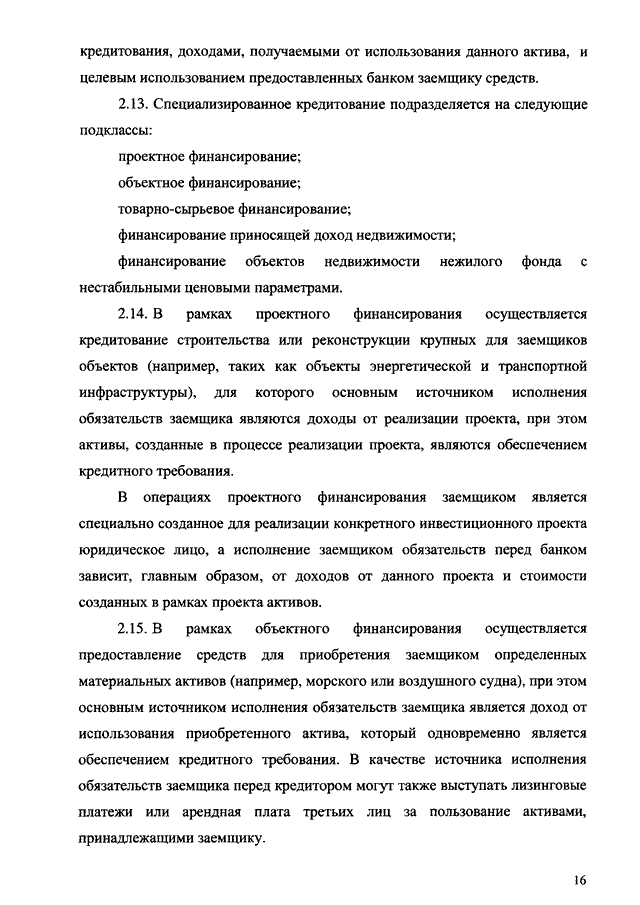 кредитования, доходами, получаемыми от использования данного актива, и целевым использованием предоставленных банком заемщику средств.

2.13. Специализированное кредитование подразделяется на следующие подклассы:

проектное финансирование;

объектное финансирование;

товарно-сырьевое финансирование;

финансирование приносящей доход недвижимости;

финансирование объектов недвижимости нежилого фонда с нестабильными ценовыми параметрами.

2.14. В рамках проектного финансирования осуществляется кредитование строительства или реконструкции крупных для заемщиков объектов (например, таких как объекты энергетической и транспортной инфраструктуры), для которого основным источником исполнения обязательств заемщика являются доходы от реализации проекта, при этом активы, созданные в процессе реализации проекта, являются обеспечением кредитного требования.

В операциях проектного финансирования заемщиком является специально созданное для реализации конкретного инвестиционного проекта юридическое лицо, а исполнение заемщиком обязательств перед банком зависит, главным образом, от доходов от данного проекта и стоимости созданных в рамках проекта активов.

2.15. В рамках объектного финансирования осуществляется предоставление средств для приобретения заемщиком определенных материальных активов (например, морского или воздушного судна), при этом основным источником исполнения обязательств заемщика является доход от использования приобретенного актива, который одновременно является обеспечением кредитного требования. В качестве источника исполнения обязательств заемщика перед кредитором могут также выступать лизинговые платежи или арендная плата третьих лиц за пользование активами, принадлежащими заемщику.

16